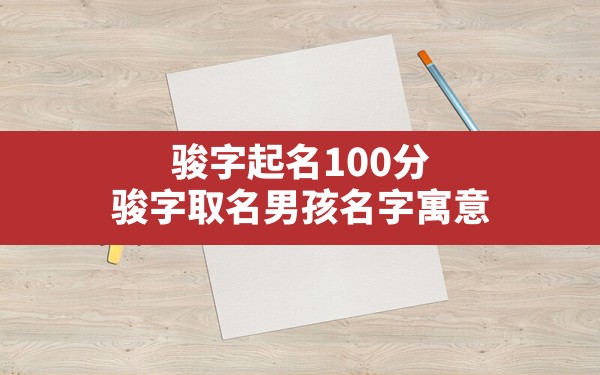 骏字起名100分
骏字取名男孩名字寓意